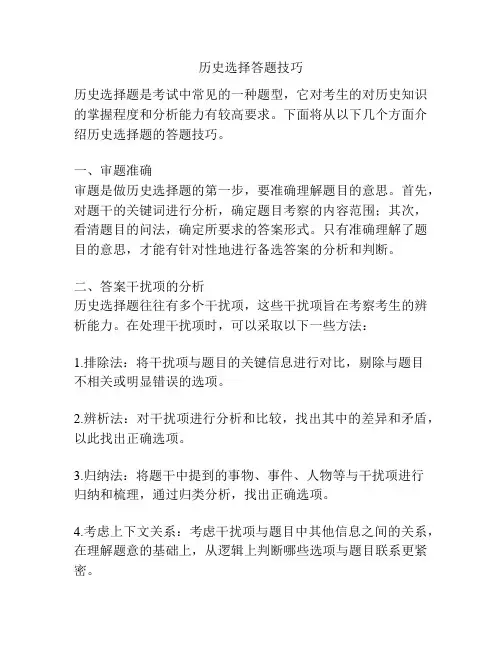 历史选择答题技巧

历史选择题是考试中常见的一种题型，它对考生的对历史知识的掌握程度和分析能力有较高要求。下面将从以下几个方面介绍历史选择题的答题技巧。

一、审题准确
审题是做历史选择题的第一步，要准确理解题目的意思。首先，对题干的关键词进行分析，确定题目考察的内容范围；其次，看清题目的问法，确定所要求的答案形式。只有准确理解了题目的意思，才能有针对性地进行备选答案的分析和判断。

二、答案干扰项的分析
历史选择题往往有多个干扰项，这些干扰项旨在考察考生的辨析能力。在处理干扰项时，可以采取以下一些方法：

1.排除法：将干扰项与题目的关键信息进行对比，剔除与题目不相关或明显错误的选项。

2.辨析法：对干扰项进行分析和比较，找出其中的差异和矛盾，以此找出正确选项。

3.归纳法：将题干中提到的事物、事件、人物等与干扰项进行归纳和梳理，通过归类分析，找出正确选项。

4.考虑上下文关系：考虑干扰项与题目中其他信息之间的关系，在理解题意的基础上，从逻辑上判断哪些选项与题目联系更紧密。